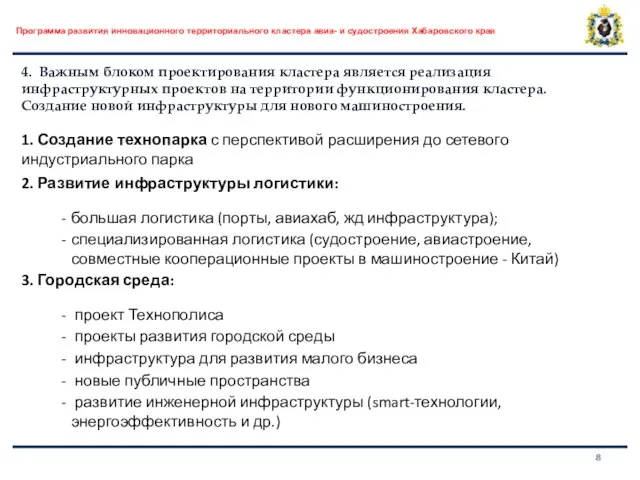 Программа развития инновационного территориального кластера авиа- и судостроения Хабаровского края

4. Важным блоком проектирования кластера является реализация инфраструктурных проектов на территории функционирования кластера. Создание новой инфраструктуры для нового машиностроения.

1. Создание технопарка с перспективой расширения до сетевого индустриального парка

2. Развитие инфраструктуры логистики:

- большая логистика (порты, авиахаб, жд инфраструктура);
- специализированная логистика (судостроение, авиастроение, совместные кооперационные проекты в машиностроение - Китай)

3. Городская среда:

- проект Технополиса
- проекты развития городской среды
- инфраструктура для развития малого бизнеса
- новые публичные пространства
- развитие инженерной инфраструктуры (smart-технологии, энергоэффективность и др.)

8